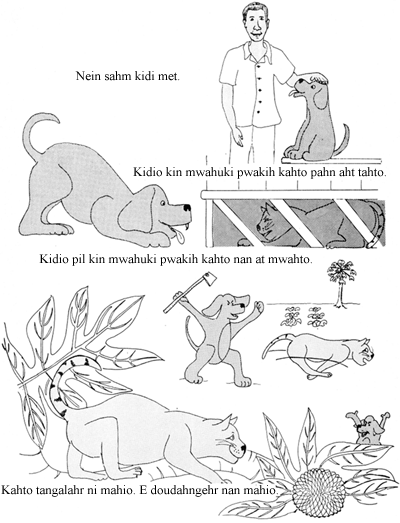 Nein sahm kidi met.

Kidio kin mwahuki pwakih kahto pahn aht tahto.

Kidio pil kin mwahuki pwakih kahto nan at mwahto.

Kahto tangalahr ni mahio. E doudahngehr nan mahio.